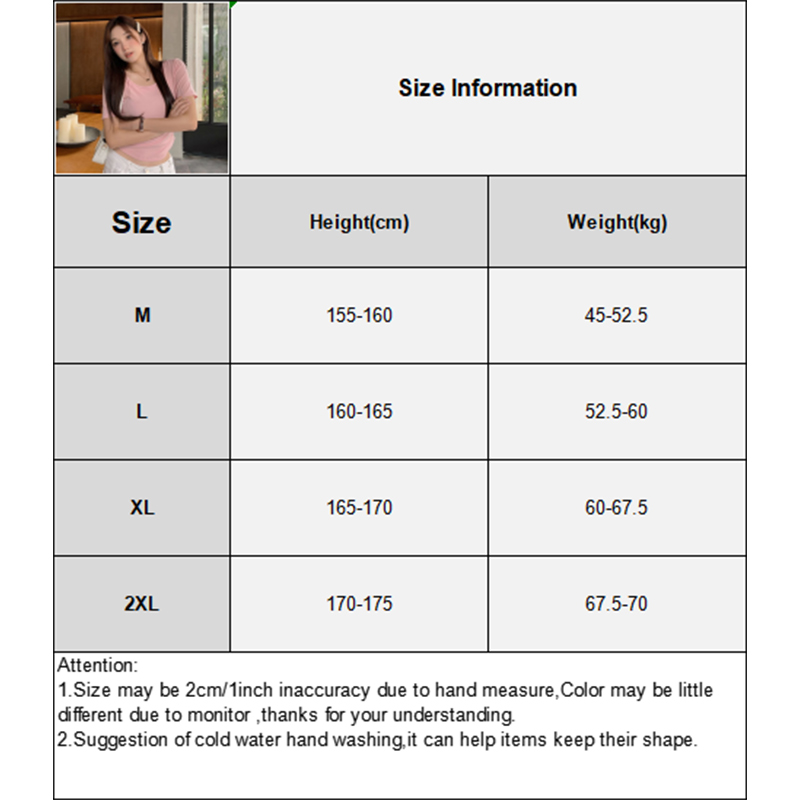 Size Information

| Size | Height(cm) | Weight(kg) |
|---|---|---|
| M | 155-160 | 45-52.5 |
| L | 160-165 | 52.5-60 |
| XL | 165-170 | 60-67.5 |
| 2XL | 170-175 | 67.5-70 |

Attention:
1.Size may be 2cm/1inch inaccuracy due to hand measure,Color may be little different due to monitor ,thanks for your understanding.
2.Suggestion of cold water hand washing,it can help items keep their shape.